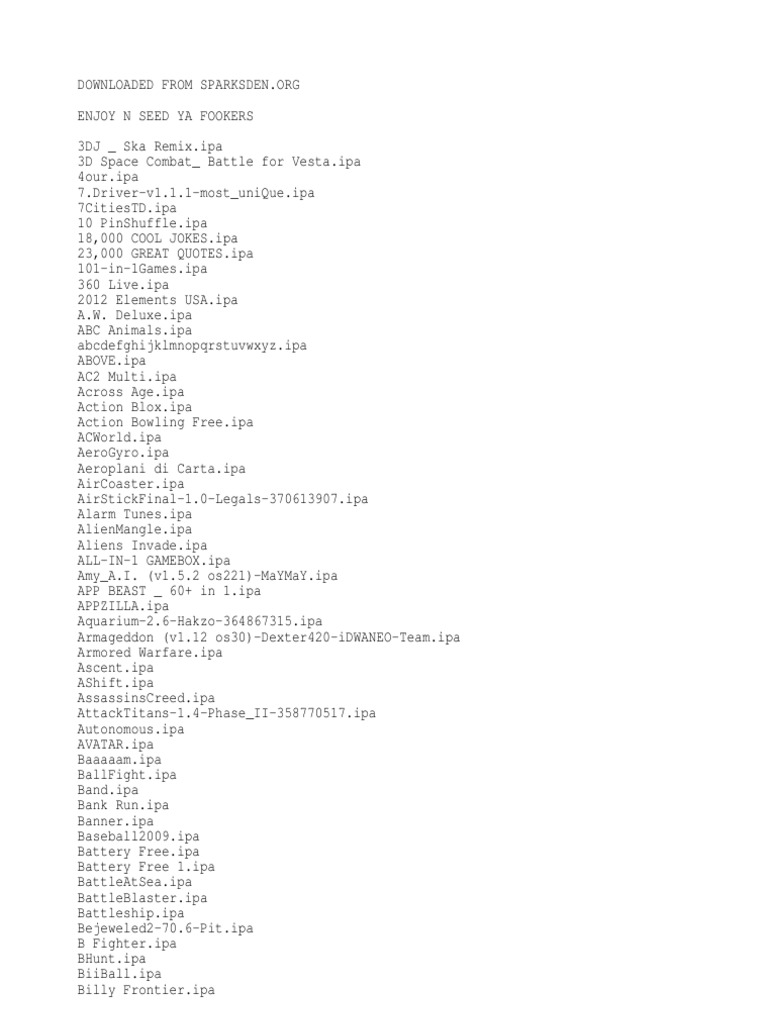 DOWNLOADED FROM SPARKSDEN.ORG

ENJOY N SEED YA FOOKERS

3DJ _ Ska Remix.ipa
3D Space Combat_ Battle for Vesta.ipa
4our.ipa
7.Driver-v1.1.1-most_uniQue.ipa
7CitiesTD.ipa
10 PinShuffle.ipa
18,000 COOL JOKES.ipa
23,000 GREAT QUOTES.ipa
101-in-1Games.ipa
360 Live.ipa
2012 Elements USA.ipa
A.W. Deluxe.ipa
ABC Animals.ipa
abcdefghijklmnopqrstuvwxyz.ipa
ABOVE.ipa
AC2 Multi.ipa
Across Age.ipa
Action Blox.ipa
Action Bowling Free.ipa
ACWorld.ipa
AeroGyro.ipa
Aeroplani di Carta.ipa
AirCoaster.ipa
AirStickFinal-1.0-Legals-370613907.ipa
Alarm Tunes.ipa
AlienMangle.ipa
Aliens Invade.ipa
ALL-IN-1 GAMEBOX.ipa
Amy_A.I. (v1.5.2 os221)-MaYMaY.ipa
APP BEAST _ 60+ in 1.ipa
APPZILLA.ipa
Aquarium-2.6-Hakzo-364867315.ipa
Armageddon (v1.12 os30)-Dexter420-iDWANEO-Team.ipa
Armored Warfare.ipa
Ascent.ipa
AShift.ipa
AssassinsCreed.ipa
AttackTitans-1.4-Phase_II-358770517.ipa
Autonomous.ipa
AVATAR.ipa
Baaaaam.ipa
BallFight.ipa
Band.ipa
Bank Run.ipa
Banner.ipa
Baseball2009.ipa
Battery Free.ipa
Battery Free 1.ipa
BattleAtSea.ipa
BattleBlaster.ipa
Battleship.ipa
Bejeweled2-70.6-Pit.ipa
B Fighter.ipa
BHunt.ipa
BiiBall.ipa
Billy Frontier.ipa